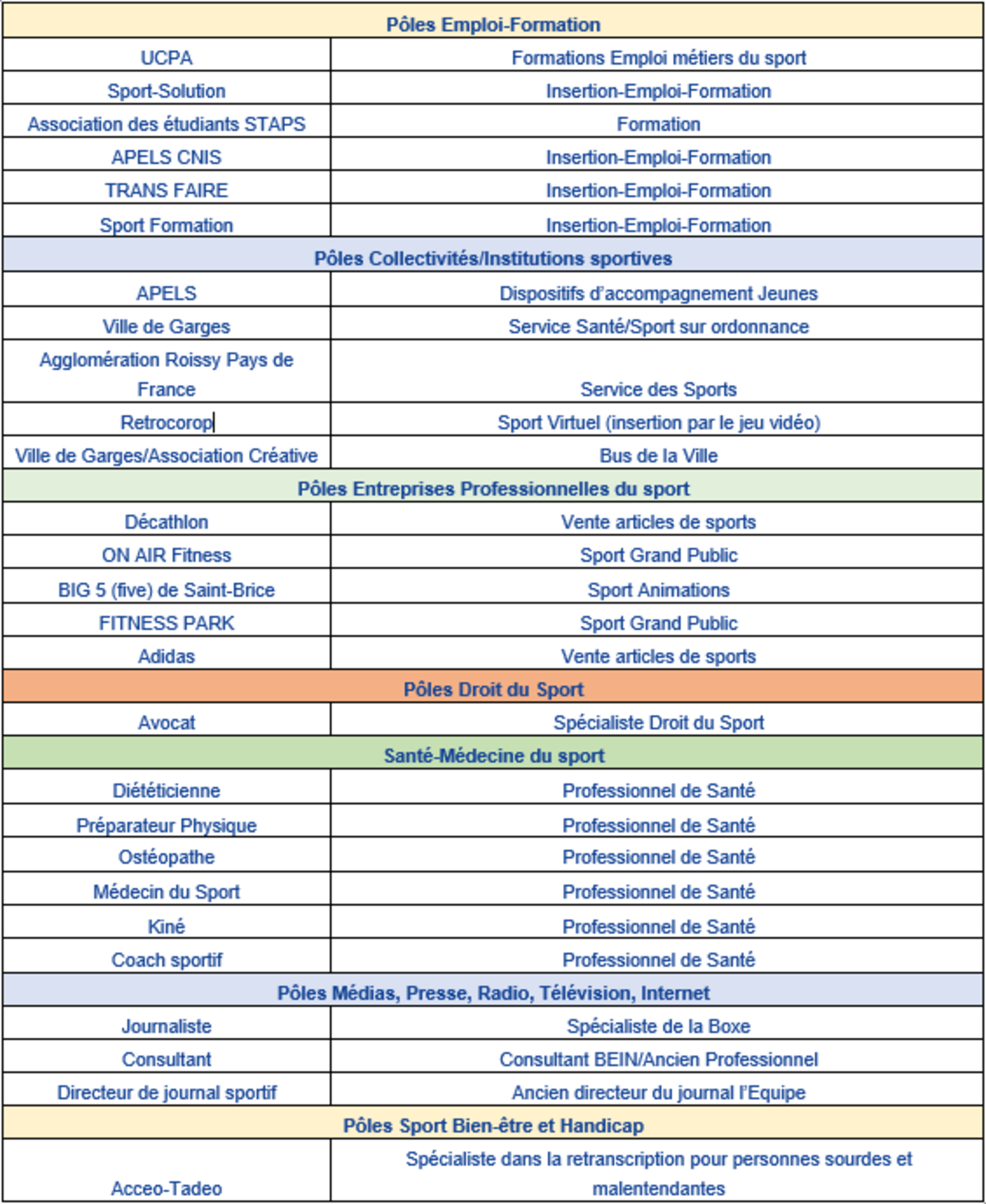 | Pôles Emploi-Formation | |
|---|---|
| UCPA | Formations Emploi métiers du sport |
| Sport-Solution | Insertion-Emploi-Formation |
| Association des étudiants STAPS | Formation |
| APELS CNIS | Insertion-Emploi-Formation |
| TRANS FAIRE | Insertion-Emploi-Formation |
| Sport Formation | Insertion-Emploi-Formation |
| Pôles Collectivités/Institutions sportives | |
| APELS | Dispositifs d'accompagnement Jeunes |
| Ville de Garges | Service Santé/Sport sur ordonnance |
| Agglomération Roissy Pays de France | Service des Sports |
| Retrocorop | Sport Virtuel (insertion par le jeu vidéo) |
| Ville de Garges/Association Créative | Bus de la Ville |
| Pôles Entreprises Professionnelles du sport | |
| Décathlon | Vente articles de sports |
| ON AIR Fitness | Sport Grand Public |
| BIG 5 (five) de Saint-Brice | Sport Animations |
| FITNESS PARK | Sport Grand Public |
| Adidas | Vente articles de sports |
| Pôles Droit du Sport | |
| Avocat | Spécialiste Droit du Sport |
| Santé-Médecine du sport | |
| Diététicienne | Professionnel de Santé |
| Préparateur Physique | Professionnel de Santé |
| Ostéopathe | Professionnel de Santé |
| Médecin du Sport | Professionnel de Santé |
| Kiné | Professionnel de Santé |
| Coach sportif | Professionnel de Santé |
| Pôles Médias, Presse, Radio, Télévision, Internet | |
| Journaliste | Spécialiste de la Boxe |
| Consultant | Consultant BEIN/Ancien Professionnel |
| Directeur de journal sportif | Ancien directeur du journal l'Equipe |
| Pôles Sport Bien-être et Handicap | |
| Acceo-Tadeo | Spécialiste dans la retranscription pour personnes sourdes et malentendantes |